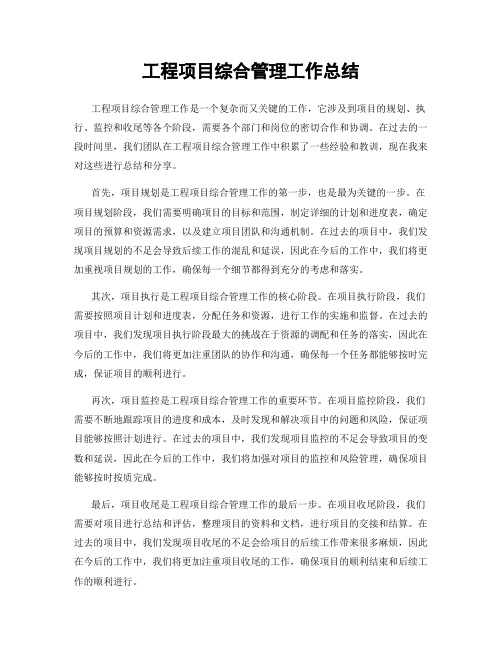 工程项目综合管理工作总结

工程项目综合管理工作是一个复杂而又关键的工作，它涉及到项目的规划、执行、监控和收尾等各个阶段，需要各个部门和岗位的密切合作和协调。在过去的一段时间里，我们团队在工程项目综合管理工作中积累了一些经验和教训，现在我来对这些进行总结和分享。

首先，项目规划是工程项目综合管理工作的第一步，也是最为关键的一步。在项目规划阶段，我们需要明确项目的目标和范围，制定详细的计划和进度表，确定项目的预算和资源需求，以及建立项目团队和沟通机制。在过去的项目中，我们发现项目规划的不足会导致后续工作的混乱和延误，因此在今后的工作中，我们将更加重视项目规划的工作，确保每一个细节都得到充分的考虑和落实。

其次，项目执行是工程项目综合管理工作的核心阶段。在项目执行阶段，我们需要按照项目计划和进度表，分配任务和资源，进行工作的实施和监督。在过去的项目中，我们发现项目执行阶段最大的挑战在于资源的调配和任务的落实，因此在今后的工作中，我们将更加注重团队的协作和沟通，确保每一个任务都能够按时完成，保证项目的顺利进行。

再次，项目监控是工程项目综合管理工作的重要环节。在项目监控阶段，我们需要不断地跟踪项目的进度和成本，及时发现和解决项目中的问题和风险，保证项目能够按照计划进行。在过去的项目中，我们发现项目监控的不足会导致项目的变数和延误，因此在今后的工作中，我们将加强对项目的监控和风险管理，确保项目能够按时按质完成。

最后，项目收尾是工程项目综合管理工作的最后一步。在项目收尾阶段，我们需要对项目进行总结和评估，整理项目的资料和文档，进行项目的交接和结算。在过去的项目中，我们发现项目收尾的不足会给项目的后续工作带来很多麻烦，因此在今后的工作中，我们将更加注重项目收尾的工作，确保项目的顺利结束和后续工作的顺利进行。